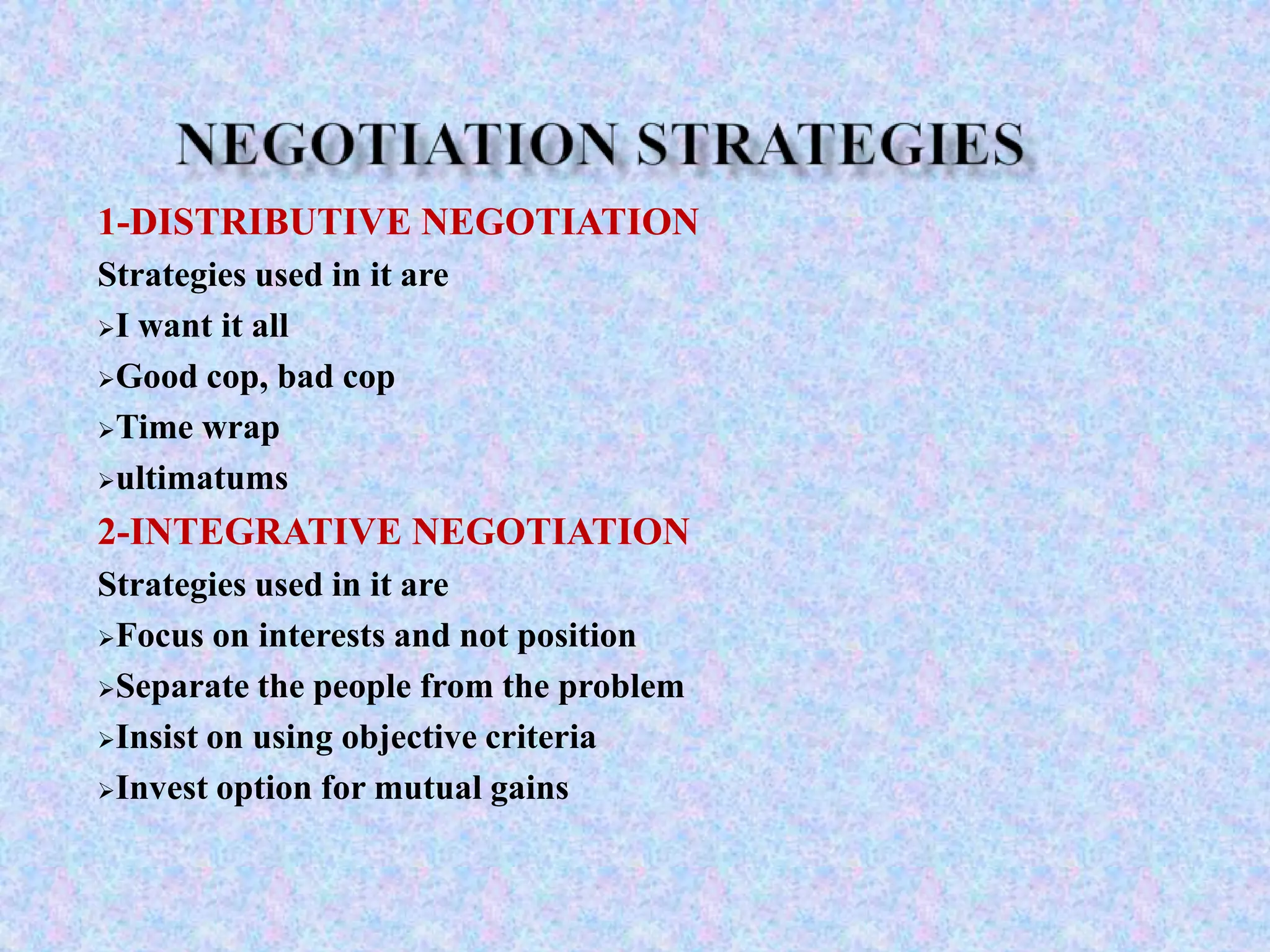 NEGOTIATION STRATEGIES

1-DISTRIBUTIVE NEGOTIATION

Strategies used in it are

➢I want it all

➢Good cop, bad cop

➢Time wrap

➢ultimatums

2-INTEGRATIVE NEGOTIATION

Strategies used in it are

➢Focus on interests and not position

➢Separate the people from the problem

➢Insist on using objective criteria

➢Invest option for mutual gains